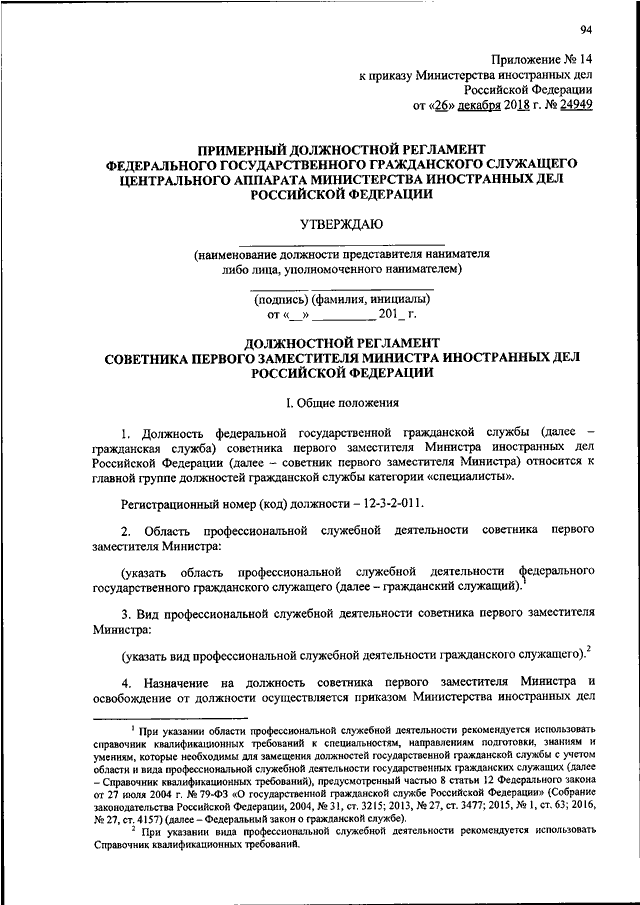 94

Приложение № 14
к приказу Министерства иностранных дел
Российской Федерации
от «26» декабря 2018 г. № 24949

ПРИМЕРНЫЙ ДОЛЖНОСТНОЙ РЕГЛАМЕНТ
ФЕДЕРАЛЬНОГО ГОСУДАРСТВЕННОГО ГРАЖДАНСКОГО СЛУЖАЩЕГО
ЦЕНТРАЛЬНОГО АППАРАТА МИНИСТЕРСТВА ИНОСТРАННЫХ ДЕЛ
РОССИЙСКОЙ ФЕДЕРАЦИИ

УТВЕРЖДАЮ

(наименование должности представителя нанимателя
либо лица, уполномоченного нанимателем)

(подпись) (фамилия, инициалы)
от «__» _________ 201_ г.

ДОЛЖНОСТНОЙ РЕГЛАМЕНТ
СОВЕТНИКА ПЕРВОГО ЗАМЕСТИТЕЛЯ МИНИСТРА ИНОСТРАННЫХ ДЕЛ
РОССИЙСКОЙ ФЕДЕРАЦИИ

I. Общие положения

1. Должность федеральной государственной гражданской службы (далее – гражданская служба) советника первого заместителя Министра иностранных дел Российской Федерации (далее – советник первого заместителя Министра) относится к главной группе должностей гражданской службы категории «специалисты».

Регистрационный номер (код) должности – 12-3-2-011.

2. Область профессиональной служебной деятельности советника первого заместителя Министра:

(указать область профессиональной служебной деятельности федерального государственного гражданского служащего (далее – гражданский служащий).$^1$

3. Вид профессиональной служебной деятельности советника первого заместителя Министра:

(указать вид профессиональной служебной деятельности гражданского служащего).$^2$

4. Назначение на должность советника первого заместителя Министра и освобождение от должности осуществляется приказом Министерства иностранных дел

$^1$ При указании области профессиональной служебной деятельности рекомендуется использовать справочник квалификационных требований к специальностям, направлениям подготовки, знаниям и умениям, которые необходимы для замещения должностей государственной гражданской службы с учетом области и вида профессиональной служебной деятельности государственных гражданских служащих (далее – Справочник квалификационных требований), предусмотренный частью 8 статьи 12 Федерального закона от 27 июля 2004 г. № 79-ФЗ «О государственной гражданской службе Российской Федерации» (Собрание законодательства Российской Федерации, 2004, № 31, ст. 3215; 2013, № 27, ст. 3477; 2015, № 1, ст. 63; 2016, № 27, ст. 4157) (далее – Федеральный закон о гражданской службе).
$^2$ При указании вида профессиональной служебной деятельности рекомендуется использовать Справочник квалификационных требований.